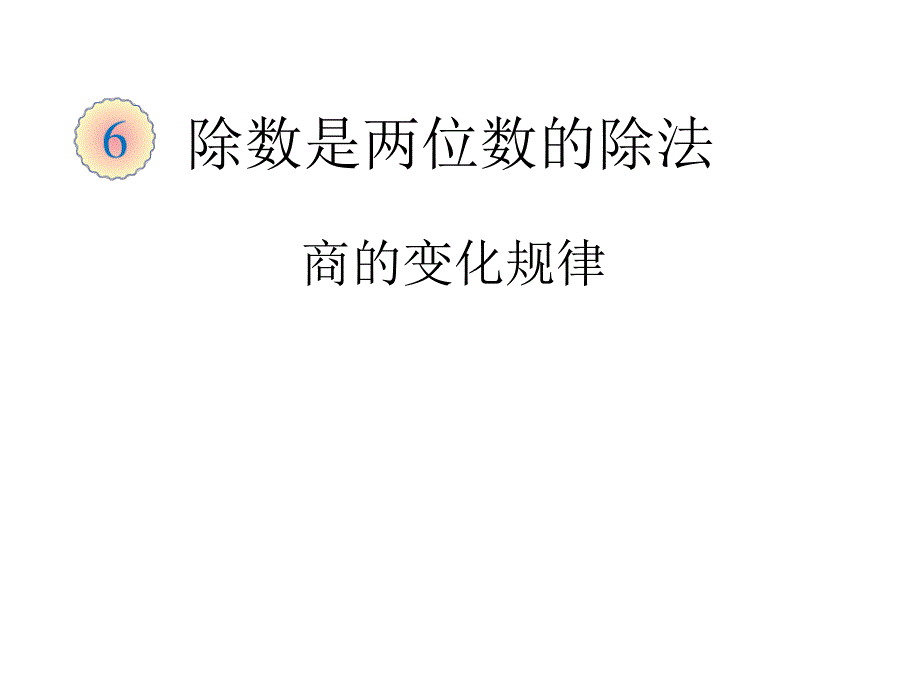 6 除数是两位数的除法

商的变化规律